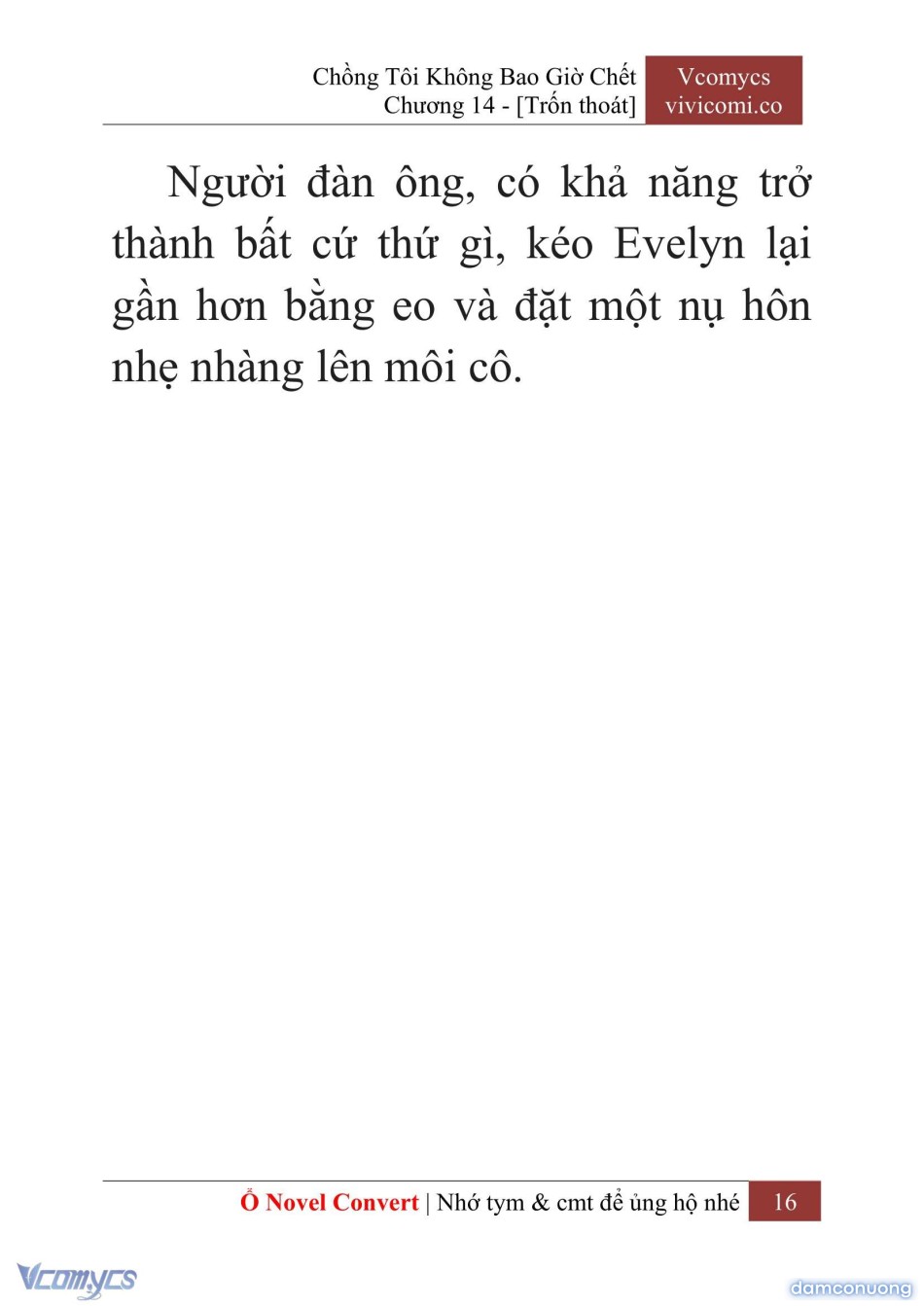 Chồng Tôi Không Bao Giờ Chết
Chương 14 - [Trốn thoát]

Vcomycs
vivicomi.co

Người đàn ông, có khả năng trở thành bất cứ thứ gì, kéo Evelyn lại gần hơn bằng eo và đặt một nụ hôn nhẹ nhàng lên môi cô.

Ổ Novel Convert | Nhớ tym & cmt để ủng hộ nhé 16

Vcomycs

damconuong